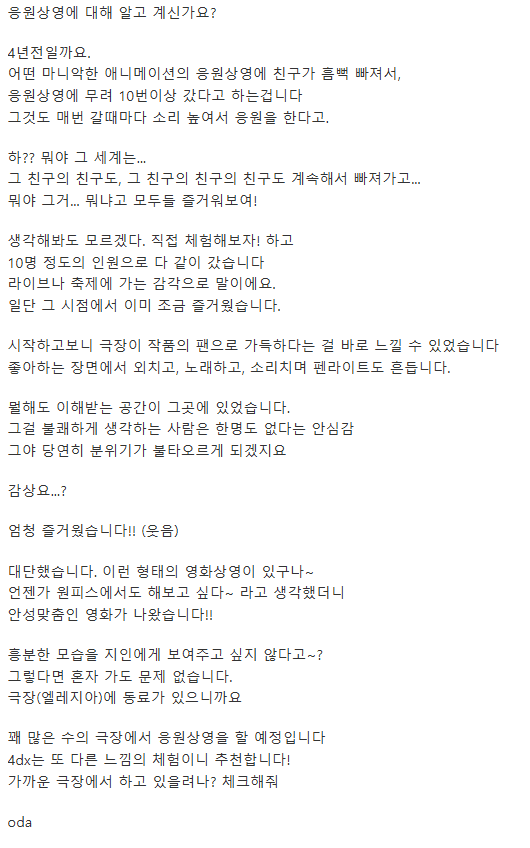 응원상영에 대해 알고 계신가요?

4년전일까요.
어떤 마니악한 애니메이션의 응원상영에 친구가 흠뻑 빠져서,
응원상영에 무려 10번이상 갔다고 하는겁니다
그것도 매번 갈때마다 소리 높여서 응원을 한다고.

하?? 뭐야 그 세계는...
그 친구의 친구도, 그 친구의 친구의 친구도 계속해서 빠져가고...
뭐야 그거... 뭐냐고 모두들 즐거워보여!

생각해봐도 모르겠다. 직접 체험해보자! 하고
10명 정도의 인원으로 다 같이 갔습니다
라이브나 축제에 가는 감각으로 말이에요.
일단 그 시점에서 이미 조금 즐거웠습니다.

시작하고보니 극장이 작품의 팬으로 가득하다는 걸 바로 느낄 수 있었습니다
좋아하는 장면에서 외치고, 노래하고, 소리치며 펜라이트도 흔듭니다.

뭘해도 이해받는 공간이 그곳에 있었습니다.
그걸 불쾌하게 생각하는 사람은 한명도 없다는 안심감
그야 당연히 분위기가 불타오르게 되겠지요

감상요...?

엄청 즐거웠습니다!! (웃음)

대단했습니다. 이런 형태의 영화상영이 있구나~
언젠가 원피스에서도 해보고 싶다~ 라고 생각했더니
안성맞춤인 영화가 나왔습니다!!

흥분한 모습을 지인에게 보여주고 싶지 않다고~?
그렇다면 혼자 가도 문제 없습니다.
극장(엘레지아)에 동료가 있으니까요

꽤 많은 수의 극장에서 응원상영을 할 예정입니다
4dx는 또 다른 느낌의 체험이니 추천합니다!
가까운 극장에서 하고 있을려나? 체크해줘

oda